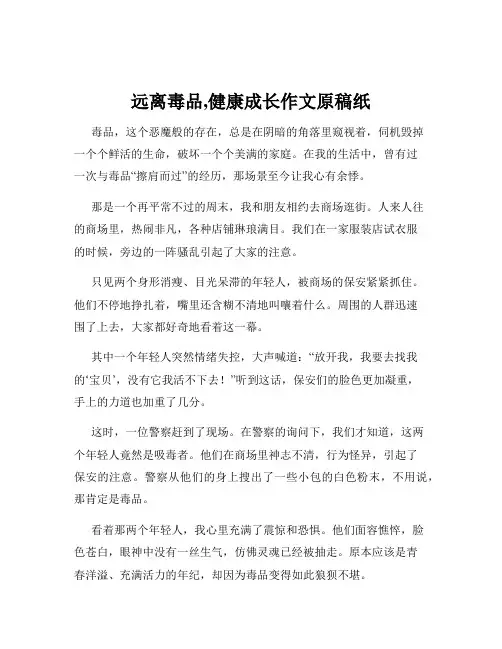 远离毒品,健康成长作文原稿纸

毒品，这个恶魔般的存在，总是在阴暗的角落里窥视着，伺机毁掉一个个鲜活的生命，破坏一个个美满的家庭。在我的生活中，曾有过一次与毒品“擦肩而过”的经历，那场景至今让我心有余悸。

那是一个再平常不过的周末，我和朋友相约去商场逛街。人来人往的商场里，热闹非凡，各种店铺琳琅满目。我们在一家服装店试衣服的时候，旁边的一阵骚乱引起了大家的注意。

只见两个身形消瘦、目光呆滞的年轻人，被商场的保安紧紧抓住。他们不停地挣扎着，嘴里还含糊不清地叫嚷着什么。周围的人群迅速围了上去，大家都好奇地看着这一幕。

其中一个年轻人突然情绪失控，大声喊道：“放开我，我要去找我的‘宝贝’，没有它我活不下去！”听到这话，保安们的脸色更加凝重，手上的力道也加重了几分。

这时，一位警察赶到了现场。在警察的询问下，我们才知道，这两个年轻人竟然是吸毒者。他们在商场里神志不清，行为怪异，引起了保安的注意。警察从他们的身上搜出了一些小包的白色粉末，不用说，那肯定是毒品。

看着那两个年轻人，我心里充满了震惊和恐惧。他们面容憔悴，脸色苍白，眼神中没有一丝生气，仿佛灵魂已经被抽走。原本应该是青春洋溢、充满活力的年纪，却因为毒品变得如此狼狈不堪。